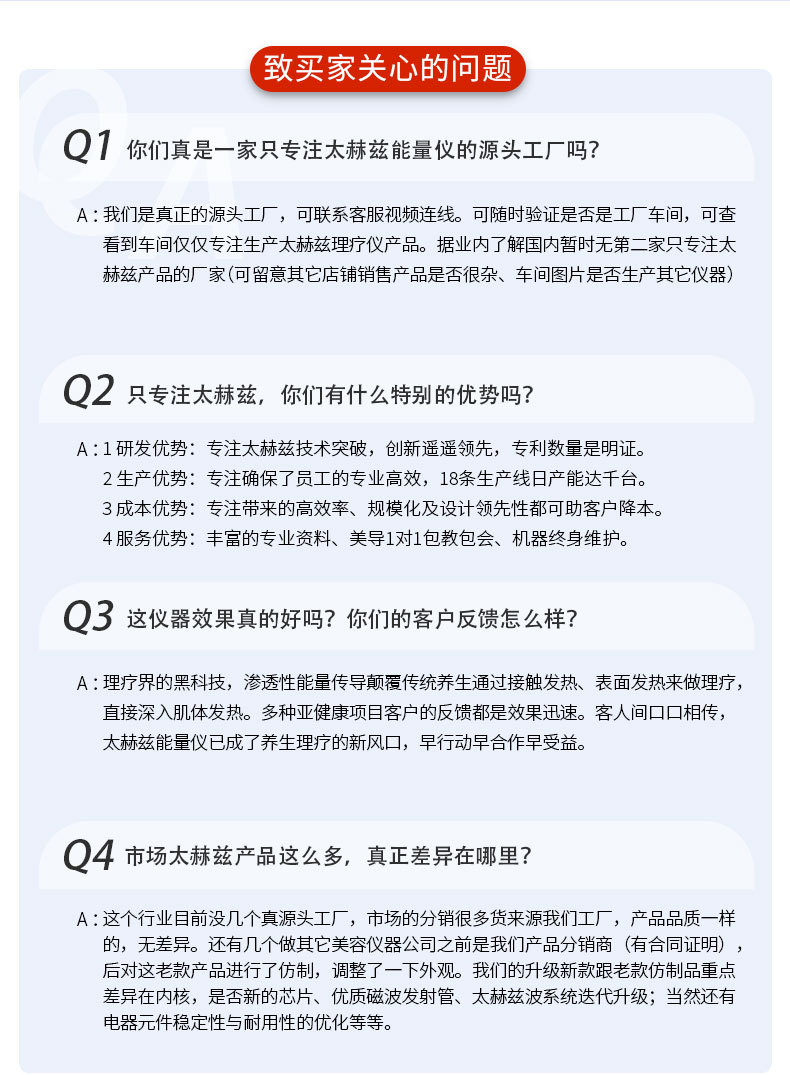 致买家关心的问题

Q1 你们真是一家只专注太赫兹能量仪的源头工厂吗？

A：我们是真正的源头工厂，可联系客服视频连线。可随时验证是否是工厂车间，可查看到车间仅仅专注生产太赫兹理疗仪产品。据业内了解国内暂时无第二家只专注太赫兹产品的厂家(可留意其它店铺销售产品是否很杂、车间图片是否生产其它仪器)

Q2 只专注太赫兹，你们有什么特别的优势吗？

A：1 研发优势：专注太赫兹技术突破，创新遥遥领先，专利数量是明证。
2 生产优势：专注确保了员工的专业高效，18条生产线日产能达千台。
3 成本优势：专注带来的高效率、规模化及设计领先性都可助客户降本。
4 服务优势：丰富的专业资料、美导1对1包教包会、机器终身维护。

Q3 这仪器效果真的好吗？你们的客户反馈怎么样？

A：理疗界的黑科技，渗透性能量传导颠覆传统养生通过接触发热、表面发热来做理疗，直接深入肌体发热。多种亚健康项目客户的反馈都是效果迅速。客人间口口相传，太赫兹能量仪已成了养生理疗的新风口，早行动早合作早受益。

Q4 市场太赫兹产品这么多，真正差异在哪里？

A：这个行业目前没几个真源头工厂，市场的分销很多货来源我们工厂，产品品质一样的，无差异。还有几个做其它美容仪器公司之前是我们产品分销商（有合同证明），后对这老款产品进行了仿制，调整了一下外观。我们的升级新款跟老款仿制品重点差异在内核，是否新的芯片、优质磁波发射管、太赫兹波系统迭代升级；当然还有电器元件稳定性与耐用性的优化等等。